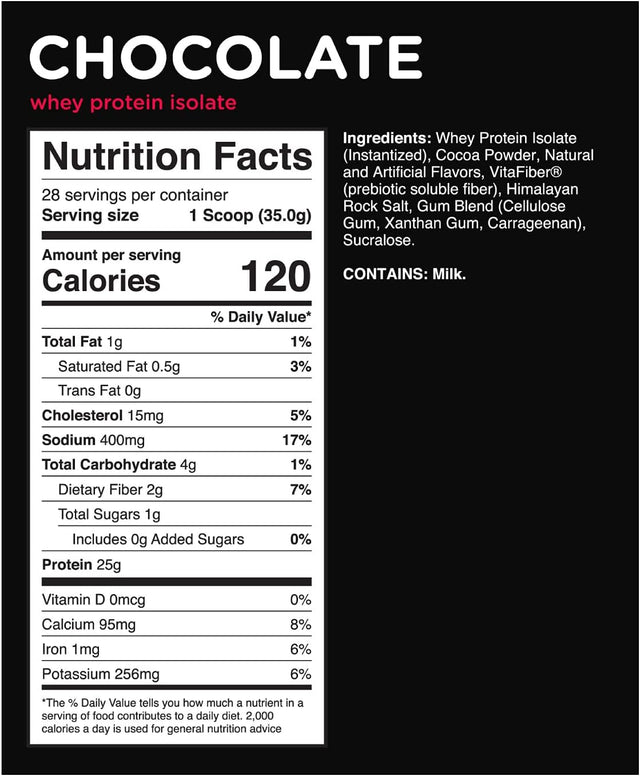 CHOCOLATE

whey protein isolate

Nutrition Facts

28 servings per container

Serving size 1 Scoop (35.0g)

Amount per serving

Calories 120

| | % Daily Value* |
|---|---|
| Total Fat 1g | 1% |
| Saturated Fat 0.5g | 3% |
| Trans Fat 0g | |
| Cholesterol 15mg | 5% |
| Sodium 400mg | 17% |
| Total Carbohydrate 4g | 1% |
| Dietary Fiber 2g | 7% |
| Total Sugars 1g | |
| Includes 0g Added Sugars | 0% |
| Protein 25g | |
| Vitamin D 0mcg | 0% |
| Calcium 95mg | 8% |
| Iron 1mg | 6% |
| Potassium 256mg | 6% |

*The % Daily Value tells you how much a nutrient in a serving of food contributes to a daily diet. 2,000 calories a day is used for general nutrition advice

Ingredients: Whey Protein Isolate (Instantized), Cocoa Powder, Natural and Artificial Flavors, VitaFiber® (prebiotic soluble fiber), Himalayan Rock Salt, Gum Blend (Cellulose Gum, Xanthan Gum, Carrageenan), Sucralose.

CONTAINS: Milk.